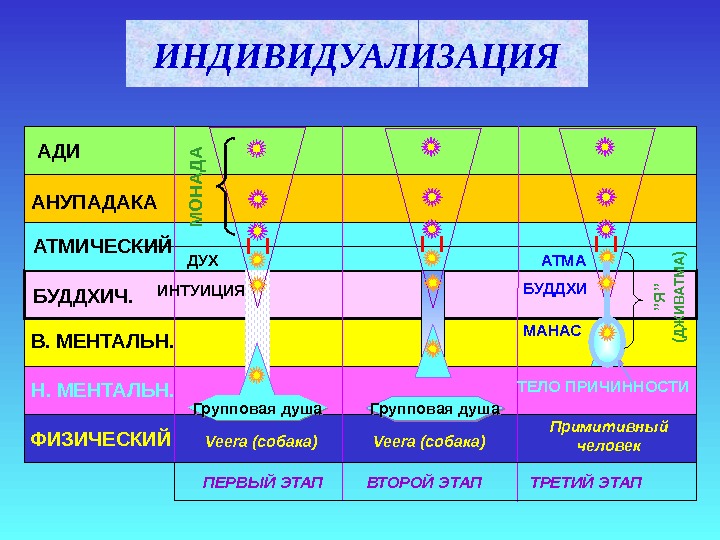 ИНДИВИДУАЛИЗАЦИЯ

АДИ
АНУПАДАКА
АТМИЧЕСКИЙ
БУДДХИЧ.
В. МЕНТАЛЬН.
Н. МЕНТАЛЬН.
ФИЗИЧЕСКИЙ

МОНАДА
ДУХ
ИНТУИЦИЯ
Групповая душа
Veera (собака)
ПЕРВЫЙ ЭТАП

Групповая душа
Veera (собака)
ВТОРОЙ ЭТАП

АТМА
БУДДХИ
МАНАС
"Я" (ДЖИВАТМА)
ТЕЛО ПРИЧИННОСТИ
Примитивный человек
ТРЕТИЙ ЭТАП